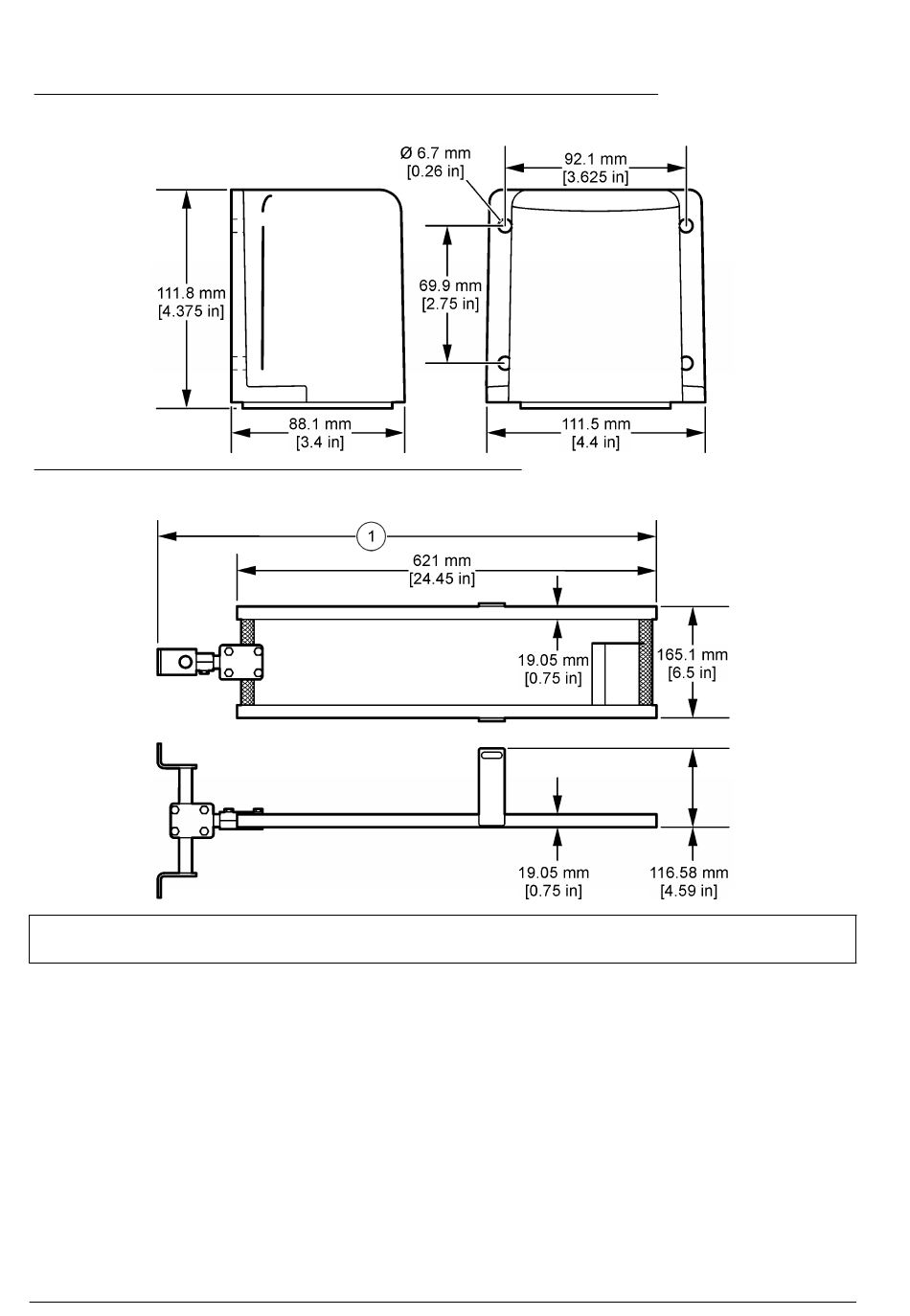 Ø 6.7 mm
[0.26 in]

92.1 mm
[3.625 in]

111.8 mm
[4.375 in]

69.9 mm
[2.75 in]

88.1 mm
[3.4 in]

111.5 mm
[4.4 in]

1

621 mm
[24.45 in]

19.05 mm
[0.75 in]

165.1 mm
[6.5 in]

19.05 mm
[0.75 in]

116.58 mm
[4.59 in]